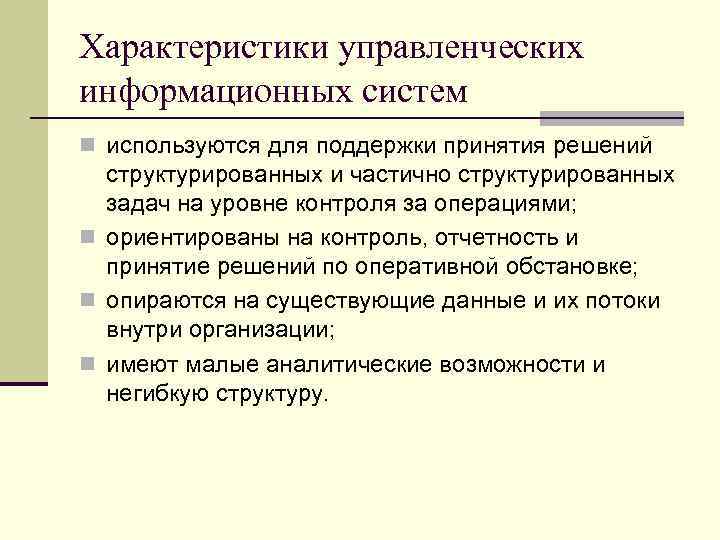 Характеристики управленческих информационных систем

- используются для поддержки принятия решений структурированных и частично структурированных задач на уровне контроля за операциями;
- ориентированы на контроль, отчетность и принятие решений по оперативной обстановке;
- опираются на существующие данные и их потоки внутри организации;
- имеют малые аналитические возможности и негибкую структуру.